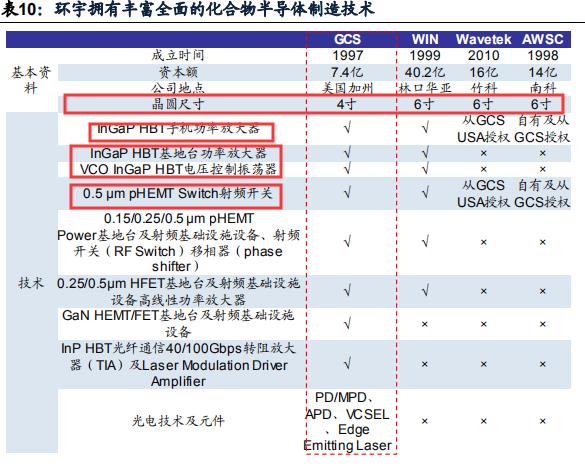 表10：环宇拥有丰富全面的化合物半导体制造技术

|  |  | GCS | WIN | Wavetek | AWSC |
|---|---|---|---|---|---|
| 基本资料 | 成立时间 | 1997 | 1999 | 2010 | 1998 |
|  | 资本额 | 7.4亿 | 40.2亿 | 16亿 | 14亿 |
|  | 公司地点 | 美国加州 | 林口华亚 | 竹科 | 南科 |
|  | 晶圆尺寸 | 4寸 | 6寸 | 6寸 | 6寸 |
| 技术 | InGaP HBT手机功率放大器 | √ | √ | 从GCS USA授权 | 自有及从GCS授权 |
|  | InGaP HBT基地台功率放大器 | √ | √ | × | × |
|  | VCO InGaP HBT电压控制振荡器 | √ | √ | × | × |
|  | 0.5 µm pHEMT Switch射频开关 | √ | √ | 从GCS USA授权 | 自有及从GCS授权 |
|  | 0.15/0.25/0.5 µm pHEMT Power基地台及射频基础设施设备、射频开关（RF Switch）移相器（phase shifter） | √ | √ | × | × |
|  | 0.25/0.5µm HFET基地台及射频基础设施设备高线性功率放大器 | √ | √ | × | × |
|  | GaN HEMT/FET基地台及射频基础设施设备 | √ | × | × | × |
|  | InP HBT光纤通信40/100Gbps转阻放大器（TIA）及Laser Modulation Driver Amplifier | √ | × | × | × |
|  | 光电技术及元件 | PD/MPD、APD、VCSEL、Edge Emitting Laser | × | × | × |